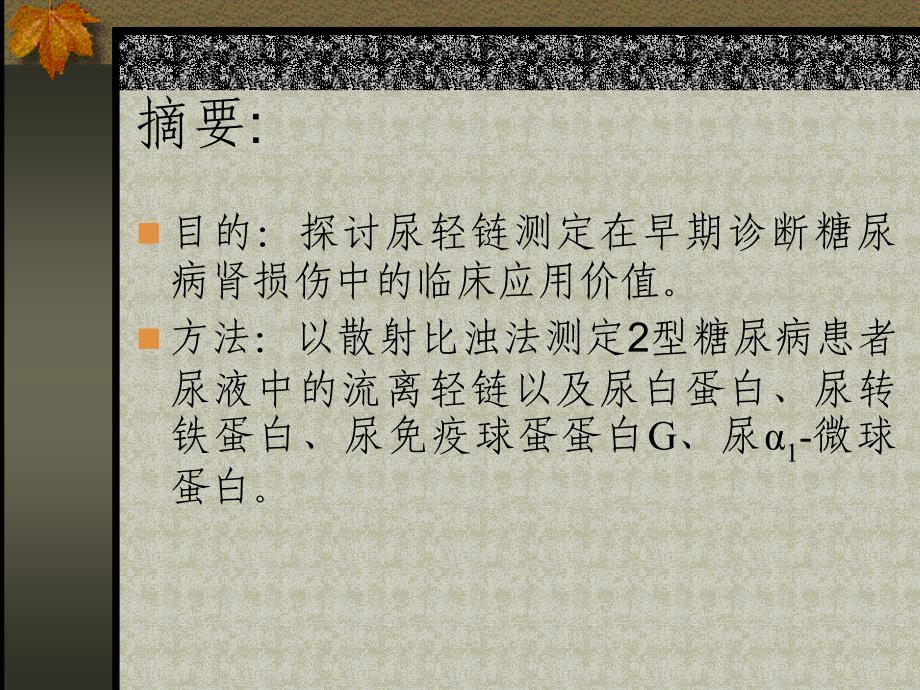 摘要:

目的：探讨尿轻链测定在早期诊断糖尿病肾损伤中的临床应用价值。

方法：以散射比浊法测定2型糖尿病患者尿液中的流离轻链以及尿白蛋白、尿转铁蛋白、尿免疫球蛋蛋白G、尿$\alpha_1$-微球蛋白。